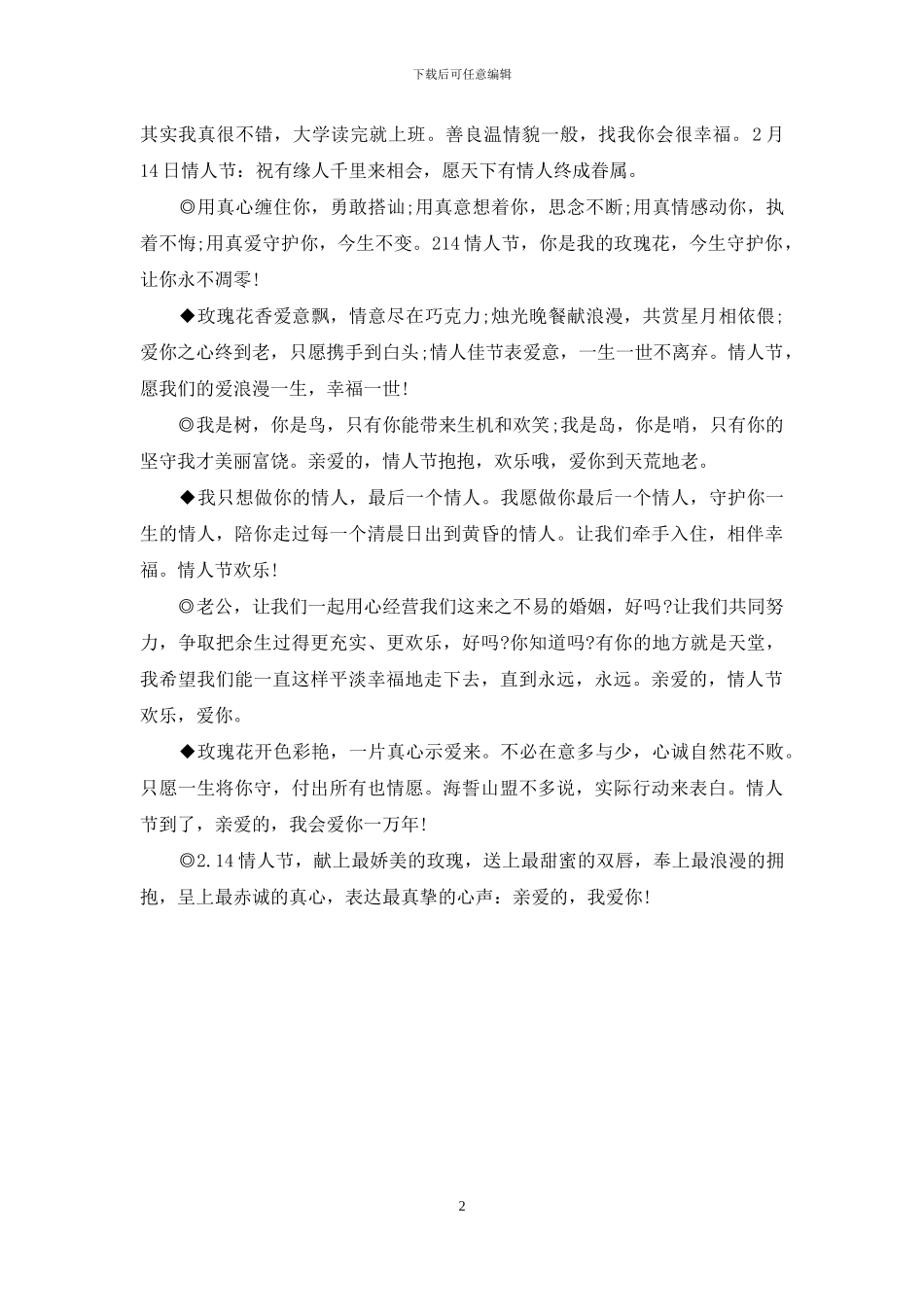 下载后可任意编辑

其实我真很不错，大学读完就上班。善良温情貌一般，找我你会很幸福。2月14日情人节：祝有缘人千里来相会，愿天下有情人终成眷属。

◎用真心缠住你，勇敢搭讪;用真意想着你，思念不断;用真情感动你，执着不悔;用真爱守护你，今生不变。214情人节，你是我的玫瑰花，今生守护你，让你永不凋零!

◆玫瑰花香爱意飘，情意尽在巧克力;烛光晚餐献浪漫，共赏星月相依偎;爱你之心终到老，只愿携手到白头;情人佳节表爱意，一生一世不离弃。情人节，愿我们的爱浪漫一生，幸福一世!

◎我是树，你是鸟，只有你能带来生机和欢笑;我是岛，你是哨，只有你的坚守我才美丽富饶。亲爱的，情人节抱抱，欢乐哦，爱你到天荒地老。

◆我只想做你的情人，最后一个情人。我愿做你最后一个情人，守护你一生的情人，陪你走过每一个清晨日出到黄昏的情人。让我们牵手入住，相伴幸福。情人节欢乐!

◎老公，让我们一起用心经营我们这来之不易的婚姻，好吗?让我们共同努力，争取把余生过得更充实、更欢乐，好吗?你知道吗?有你的地方就是天堂，我希望我们能一直这样平淡幸福地走下去，直到永远，永远。亲爱的，情人节欢乐，爱你。

◆玫瑰花开色彩艳，一片真心示爱来。不必在意多与少，心诚自然花不败。只愿一生将你守，付出所有也情愿。海誓山盟不多说，实际行动来表白。情人节到了，亲爱的，我会爱你一万年!

◎2.14情人节，献上最娇美的玫瑰，送上最甜蜜的双唇，奉上最浪漫的拥抱，呈上最赤诚的真心，表达最真挚的心声：亲爱的，我爱你!

2